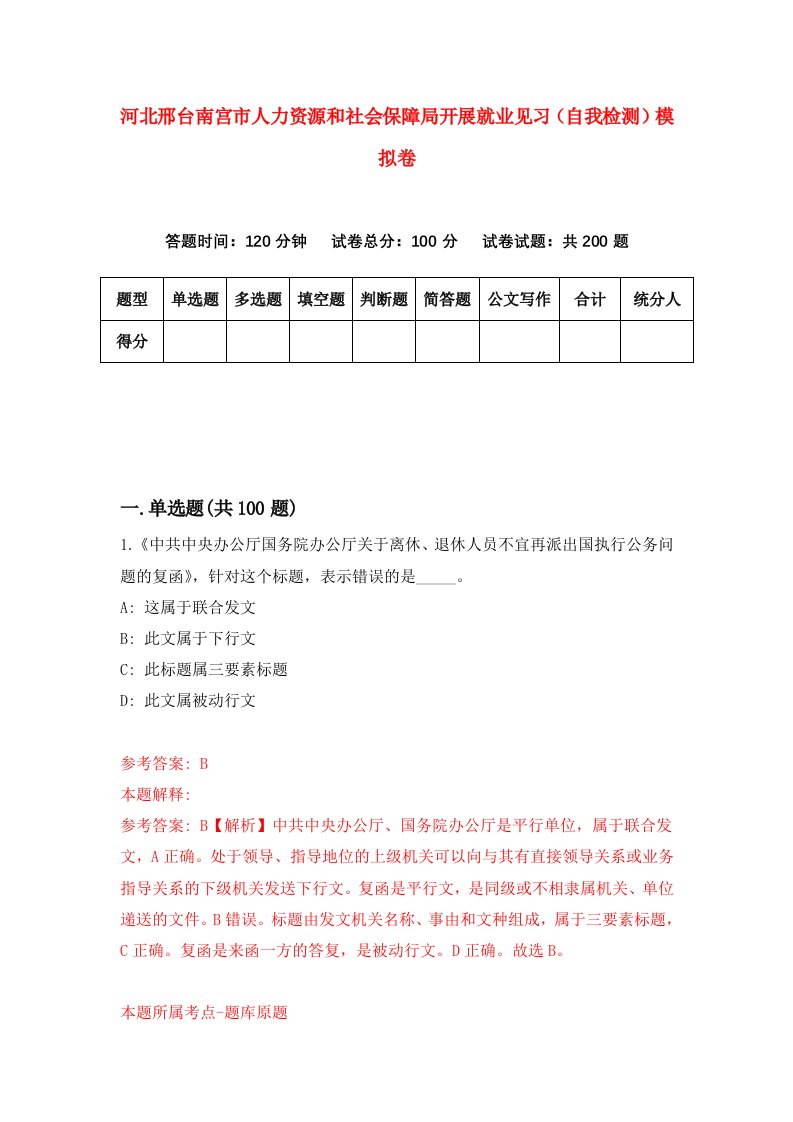 河北邢台南宫市人力资源和社会保障局开展就业见习（自我检测）模拟卷

答题时间：120 分钟　试卷总分：100 分　试卷试题：共 200 题

| 题型 | 单选题 | 多选题 | 填空题 | 判断题 | 简答题 | 公文写作 | 合计 | 统分人 |
|---|---|---|---|---|---|---|---|---|
| 得分 | | | | | | | | |

一.单选题(共 100 题)

1.《中共中央办公厅国务院办公厅关于离休、退休人员不宜再派出国执行公务问题的复函》，针对这个标题，表示错误的是_____。

A: 这属于联合发文

B: 此文属于下行文

C: 此标题属三要素标题

D: 此文属被动行文

参考答案: B

本题解释:

参考答案: B【解析】中共中央办公厅、国务院办公厅是平行单位，属于联合发文，A 正确。处于领导、指导地位的上级机关可以向与其有直接领导关系或业务指导关系的下级机关发送下行文。复函是平行文，是同级或不相隶属机关、单位递送的文件。B 错误。标题由发文机关名称、事由和文种组成，属于三要素标题，C 正确。复函是来函一方的答复，是被动行文。D 正确。故选 B。

本题所属考点-题库原题